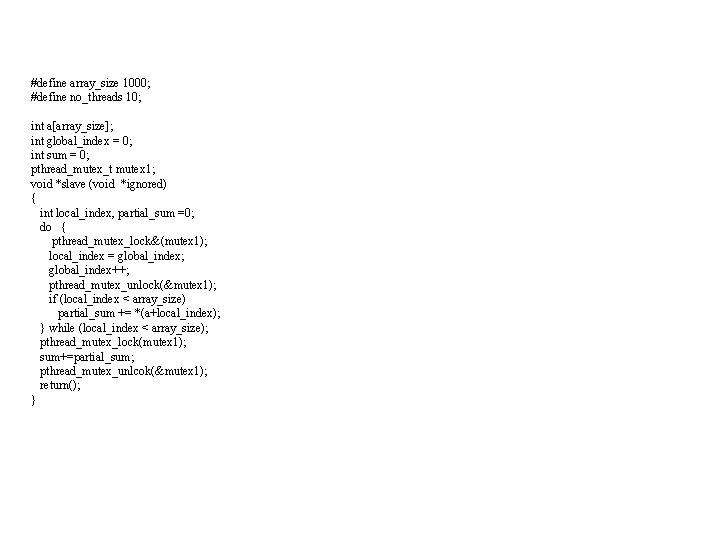 #define array_size 1000;
#define no_threads 10;

int a[array_size];
int global_index = 0;
int sum = 0;
pthread_mutex_t mutex1;
void *slave (void *ignored)
{
int local_index, partial_sum =0;
do {
pthread_mutex_lock&(mutex1);
local_index = global_index;
global_index++;
pthread_mutex_unlock(&mutex1);
if (local_index < array_size)
partial_sum += *(a+local_index);
} while (local_index < array_size);
pthread_mutex_lock(mutex1);
sum+=partial_sum;
pthread_mutex_unlcok(&mutex1);
return();
}